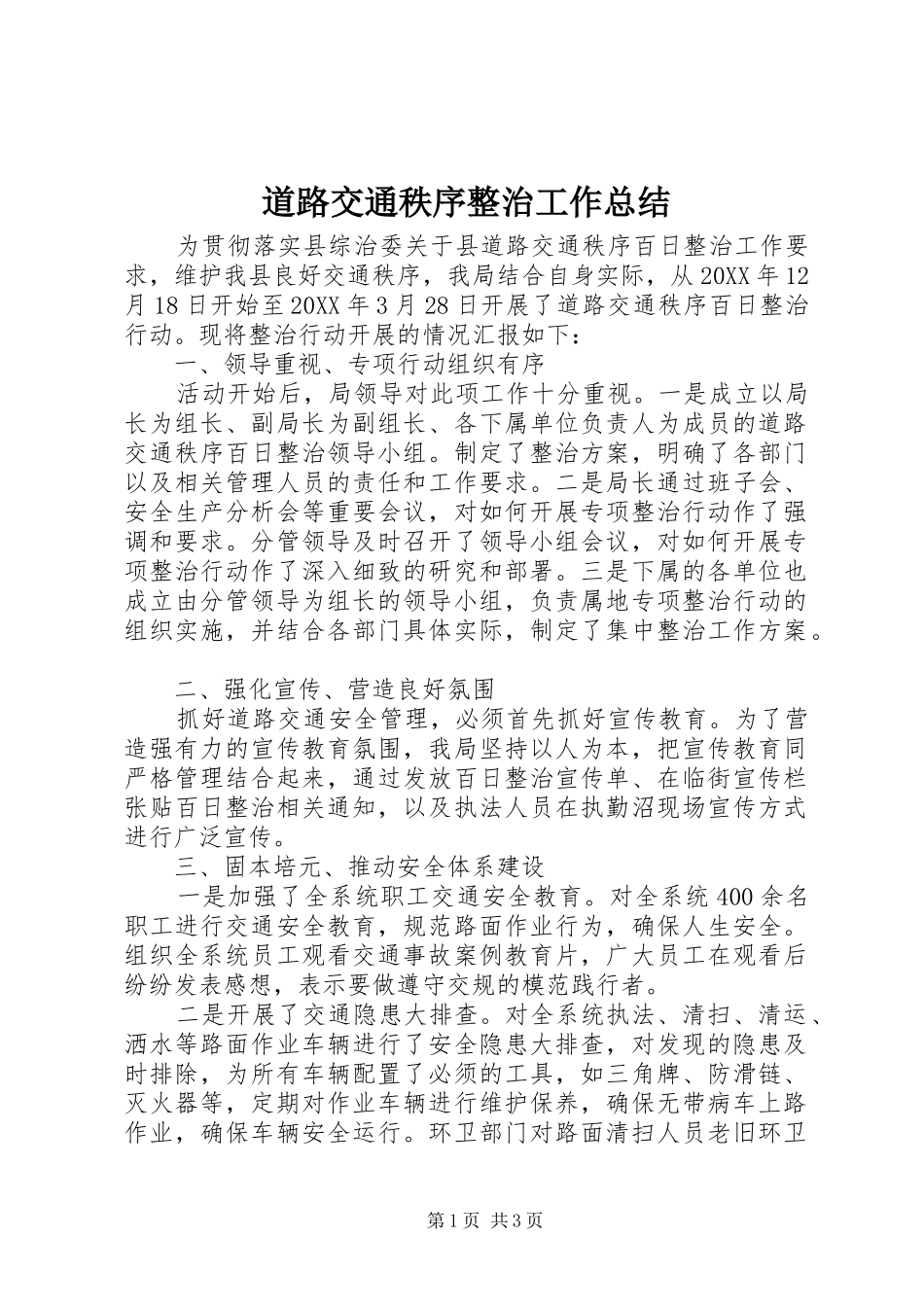 道路交通秩序整治工作总结

为贯彻落实县综治委关于县道路交通秩序百日整治工作要求，维护我县良好交通秩序，我局结合自身实际，从20XX年12月18日开始至20XX年3月28日开展了道路交通秩序百日整治行动。现将整治行动开展的情况汇报如下：

一、领导重视、专项行动组织有序

活动开始后，局领导对此项工作十分重视。一是成立以局长为组长、副局长为副组长、各下属单位负责人为成员的道路交通秩序百日整治领导小组。制定了整治方案，明确了各部门以及相关管理人员的责任和工作要求。二是局长通过班子会、安全生产分析会等重要会议，对如何开展专项整治行动作了强调和要求。分管领导及时召开了领导小组会议，对如何开展专项整治行动作了深入细致的研究和部署。三是下属的各单位也成立由分管领导为组长的领导小组，负责属地专项整治行动的组织实施，并结合各部门具体实际，制定了集中整治工作方案。

二、强化宣传、营造良好氛围

抓好道路交通安全管理，必须首先抓好宣传教育。为了营造强有力的宣传教育氛围，我局坚持以人为本，把宣传教育同严格管理结合起来，通过发放百日整治宣传单、在临街宣传栏张贴百日整治相关通知，以及执法人员在执勤沼现场宣传方式进行广泛宣传。

三、固本培元、推动安全体系建设

一是加强了全系统职工交通安全教育。对全系统400余名职工进行交通安全教育，规范路面作业行为，确保人生安全。组织全系统员工观看交通事故案例教育片，广大员工在观看后纷纷发表感想，表示要做遵守交规的模范践行者。

二是开展了交通隐患大排查。对全系统执法、清扫、清运、洒水等路面作业车辆进行了安全隐患大排查，对发现的隐患及时排除，为所有车辆配置了必须的工具，如三角牌、防滑链、灭火器等，定期对作业车辆进行维护保养，确保无带病车上路作业，确保车辆安全运行。环卫部门对路面清扫人员老旧环卫

第1页 共3页